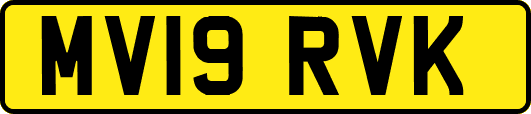 MV19 RVK